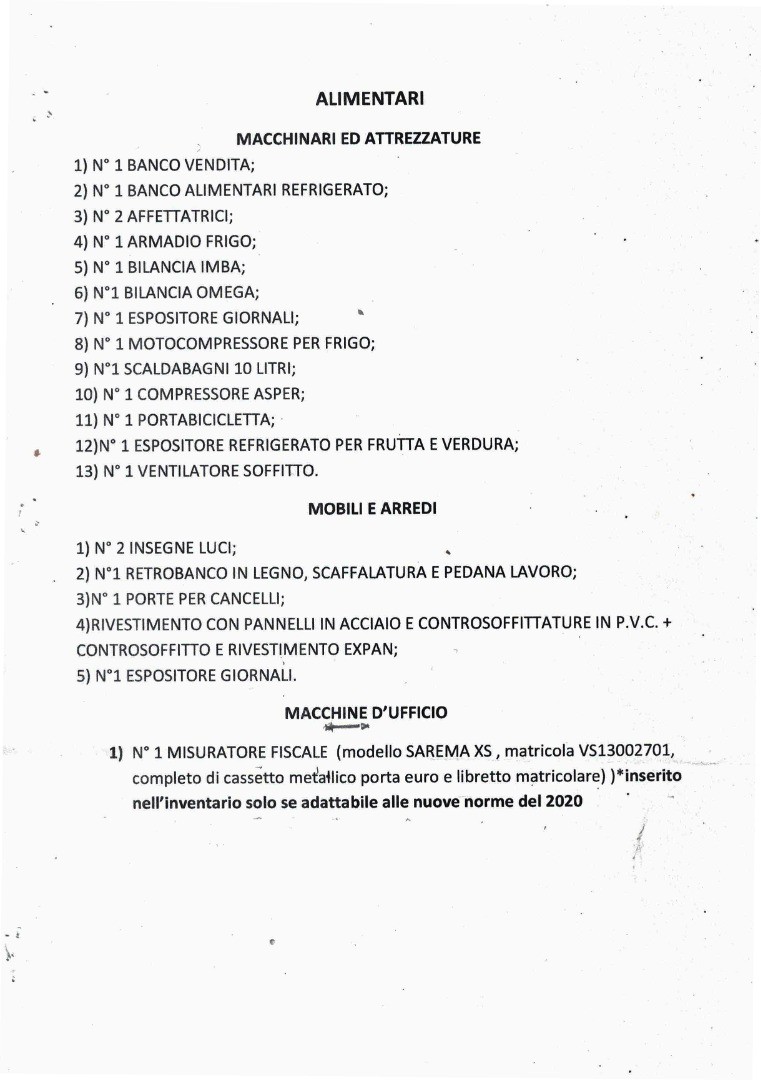 ALIMENTARI

MACCHINARI ED ATTREZZATURE

1) N° 1 BANCO VENDITA;
2) N° 1 BANCO ALIMENTARI REFRIGERATO;
3) N° 2 AFFETTATRICI;
4) N° 1 ARMADIO FRIGO;
5) N° 1 BILANCIA IMBA;
6) N°1 BILANCIA OMEGA;
7) N° 1 ESPOSITORE GIORNALI;
8) N° 1 MOTOCOMPRESSORE PER FRIGO;
9) N°1 SCALDABAGNI 10 LITRI;
10) N° 1 COMPRESSORE ASPER;
11) N° 1 PORTABICICLETTA;
12)N° 1 ESPOSITORE REFRIGERATO PER FRUTTA E VERDURA;
13) N° 1 VENTILATORE SOFFITTO.

MOBILI E ARREDI

1) N° 2 INSEGNE LUCI;
2) N°1 RETROBANCO IN LEGNO, SCAFFALATURA E PEDANA LAVORO;
3)N° 1 PORTE PER CANCELLI;
4)RIVESTIMENTO CON PANNELLI IN ACCIAIO E CONTROSOFFITTATURE IN P.V.C. + CONTROSOFFITTO E RIVESTIMENTO EXPAN;
5) N°1 ESPOSITORE GIORNALI.

MACCHINE D'UFFICIO

1) N° 1 MISURATORE FISCALE (modello SAREMA XS , matricola VS13002701, completo di cassetto metallico porta euro e libretto matricolare) )*inserito nell'inventario solo se adattabile alle nuove norme del 2020